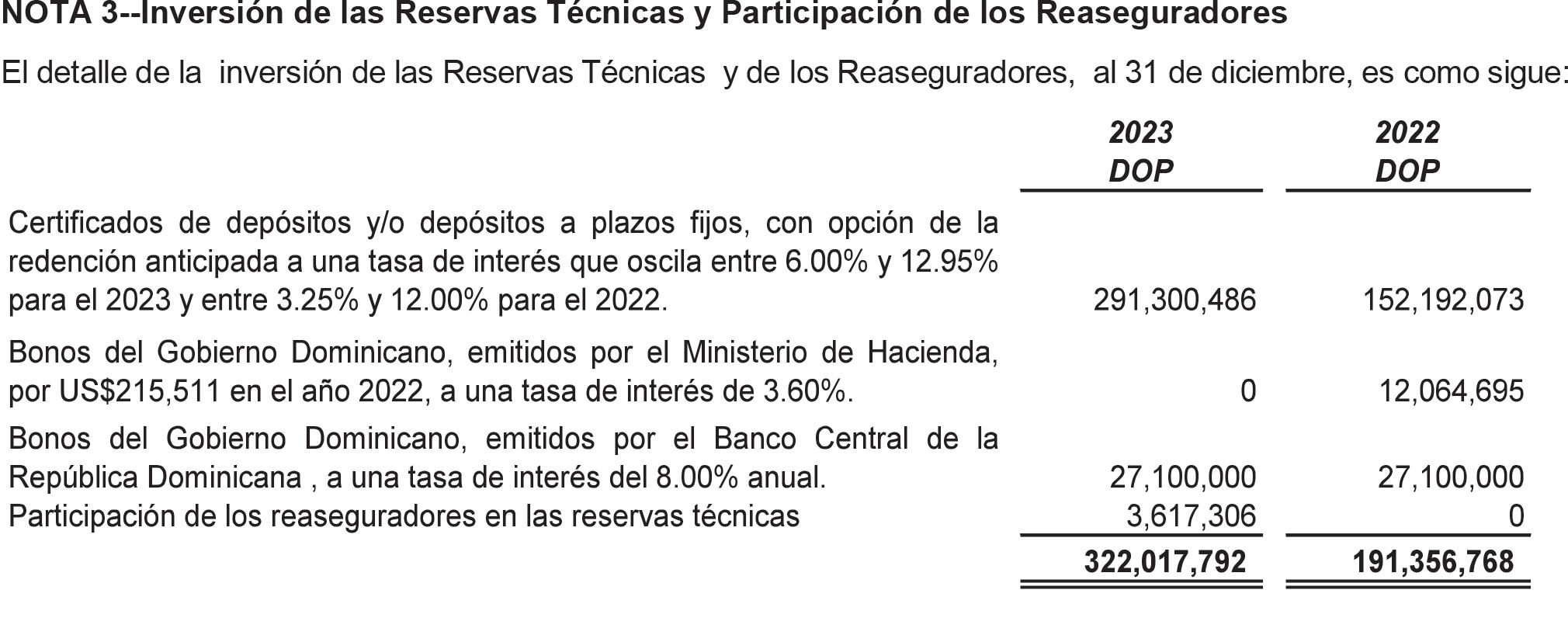 NOTA 3--Inversión de las Reservas Técnicas y Participación de los Reaseguradores

El detalle de la inversión de las Reservas Técnicas y de los Reaseguradores, al 31 de diciembre, es como sigue:

| | 2023 DOP | 2022 DOP |
|---|---|---|
| Certificados de depósitos y/o depósitos a plazos fijos, con opción de la redención anticipada a una tasa de interés que oscila entre 6.00% y 12.95% para el 2023 y entre 3.25% y 12.00% para el 2022. | 291,300,486 | 152,192,073 |
| Bonos del Gobierno Dominicano, emitidos por el Ministerio de Hacienda, por US$215,511 en el año 2022, a una tasa de interés de 3.60%. | 0 | 12,064,695 |
| Bonos del Gobierno Dominicano, emitidos por el Banco Central de la República Dominicana , a una tasa de interés del 8.00% anual. | 27,100,000 | 27,100,000 |
| Participación de los reaseguradores en las reservas técnicas | 3,617,306 | 0 |
| | 322,017,792 | 191,356,768 |